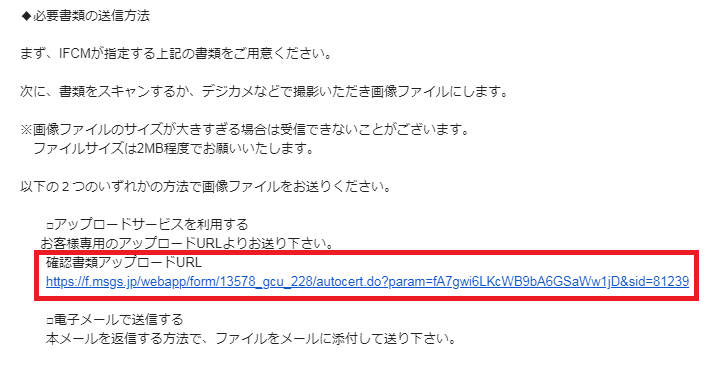 ◆必要書類の送信方法

まず、IFCMが指定する上記の書類をご用意ください。

次に、書類をスキャンするか、デジカメなどで撮影いただき画像ファイルにします。

※画像ファイルのサイズが大きすぎる場合は受信できないことがございます。
ファイルサイズは2MB程度でお願いいたします。

以下の２つのいずれかの方法で画像ファイルをお送りください。

□アップロードサービスを利用する
お客様専用のアップロードURLよりお送り下さい。
確認書類アップロードURL
https://f.msgs.jp/webapp/form/13578_gcu_228/autocert.do?param=fA7gwi6LKcWB9bA6GSaWw1jD&sid=81239

□電子メールで送信する
本メールを返信する方法で、ファイルをメールに添付して送り下さい。